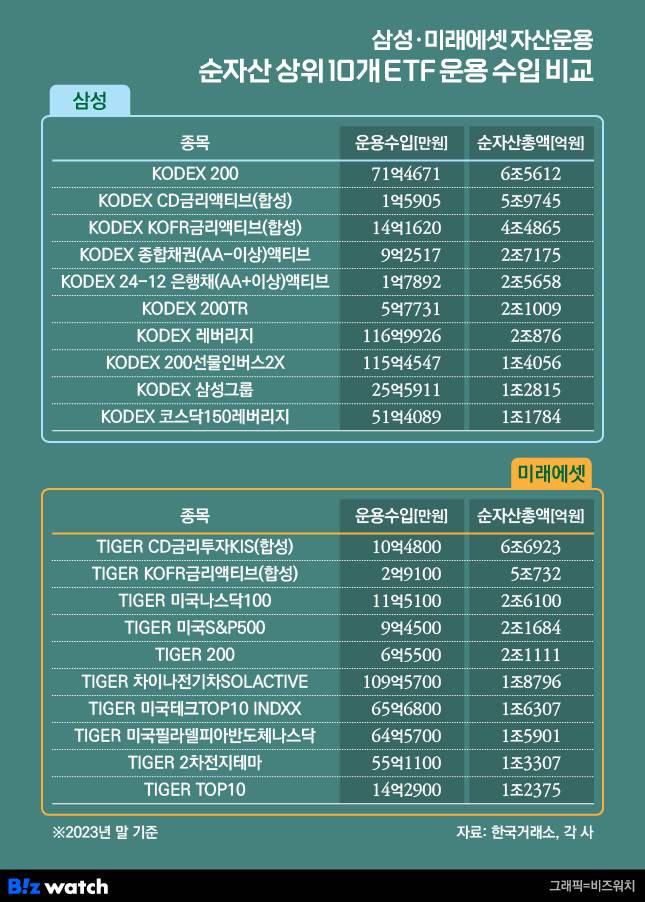 삼성·미래에셋 자산운용
순자산 상위 10개 ETF 운용 수입 비교

삼성

| 종목 | 운용수입[만원] | 순자산총액[억원] |
|---|---|---|
| KODEX 200 | 71억4671 | 6조5612 |
| KODEX CD금리액티브(합성) | 1억5905 | 5조9745 |
| KODEX KOFR금리액티브(합성) | 14억1620 | 4조4865 |
| KODEX 종합채권(AA-이상)액티브 | 9억2517 | 2조7175 |
| KODEX 24-12 은행채(AA+이상)액티브 | 1억7892 | 2조5658 |
| KODEX 200TR | 5억7731 | 2조1009 |
| KODEX 레버리지 | 116억9926 | 2조876 |
| KODEX 200선물인버스2X | 115억4547 | 1조4056 |
| KODEX 삼성그룹 | 25억5911 | 1조2815 |
| KODEX 코스닥150레버리지 | 51억4089 | 1조1784 |

미래에셋

| 종목 | 운용수입[만원] | 순자산총액[억원] |
|---|---|---|
| TIGER CD금리투자KIS(합성) | 10억4800 | 6조6923 |
| TIGER KOFR금리액티브(합성) | 2억9100 | 5조732 |
| TIGER 미국나스닥100 | 11억5100 | 2조6100 |
| TIGER 미국S&P500 | 9억4500 | 2조1684 |
| TIGER 200 | 6억5500 | 2조1111 |
| TIGER 차이나전기차SOLACTIVE | 109억5700 | 1조8796 |
| TIGER 미국테크TOP10 INDXX | 65억6800 | 1조6307 |
| TIGER 미국필라델피아반도체나스닥 | 64억5700 | 1조5901 |
| TIGER 2차전지테마 | 55억1100 | 1조3307 |
| TIGER TOP10 | 14억2900 | 1조2375 |

※2023년 말 기준
자료: 한국거래소, 각 사

Biz watch
그래픽=비즈워치